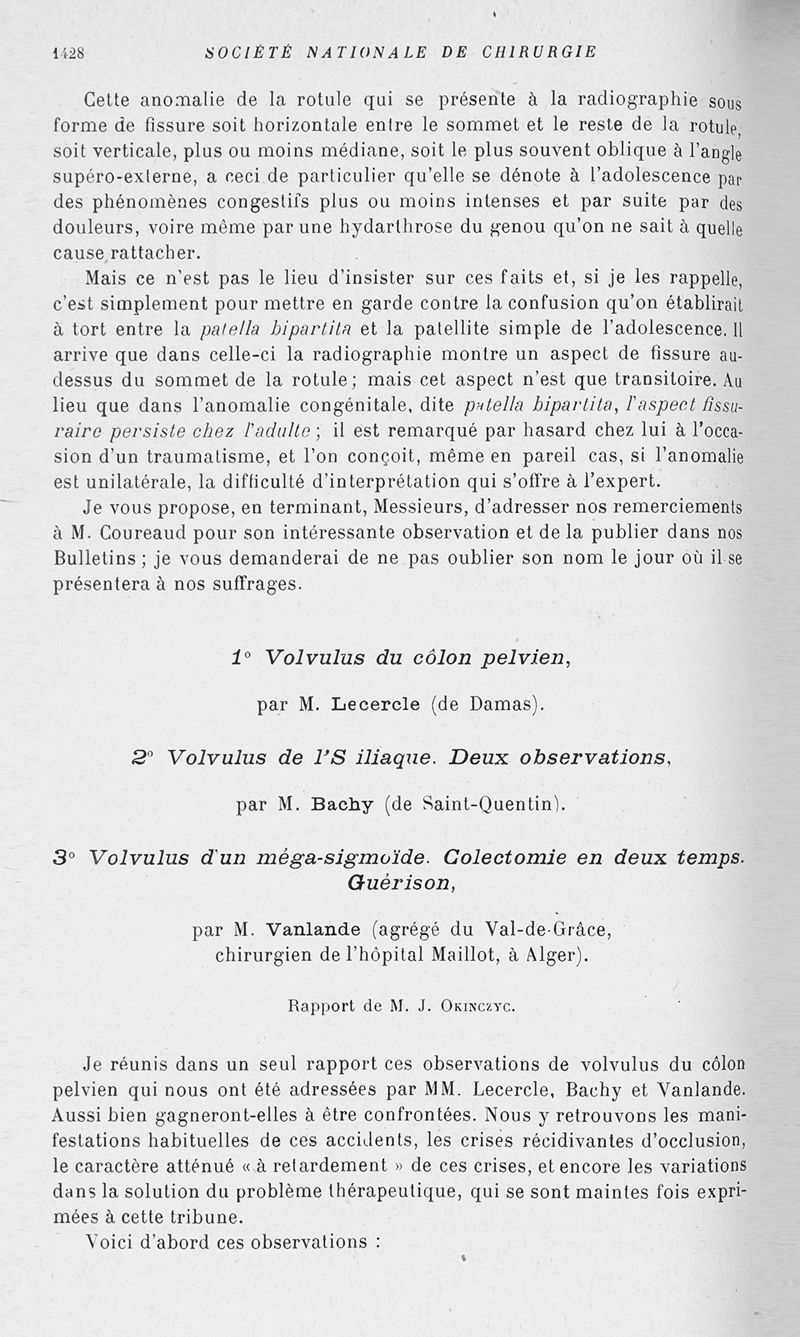 1428 SOCIÉTÉ NATIONALE DE CHIRURGIE

Cette anomalie de la rotule qui se présente à la radiographie sous forme de fissure soit horizontale entre le sommet et le reste de la rotule, soit verticale, plus ou moins médiane, soit le plus souvent oblique à l'angle supéro-externe, a ceci de particulier qu'elle se dénote à l'adolescence par des phénomènes congestifs plus ou moins intenses et par suite par des douleurs, voire même par une hydarthrose du genou qu'on ne sait à quelle cause rattacher.

Mais ce n'est pas le lieu d'insister sur ces faits et, si je les rappelle, c'est simplement pour mettre en garde contre la confusion qu'on établirait à tort entre la patella bipartita et la patellite simple de l'adolescence. Il arrive que dans celle-ci la radiographie montre un aspect de fissure au-dessus du sommet de la rotule; mais cet aspect n'est que transitoire. Au lieu que dans l'anomalie congénitale, dite patella bipartita, l'aspect fissuraire persiste chez l'adulte; il est remarqué par hasard chez lui à l'occasion d'un traumatisme, et l'on conçoit, même en pareil cas, si l'anomalie est unilatérale, la difficulté d'interprétation qui s'offre à l'expert.

Je vous propose, en terminant, Messieurs, d'adresser nos remerciements à M. Coureaud pour son intéressante observation et de la publier dans nos Bulletins; je vous demanderai de ne pas oublier son nom le jour où il se présentera à nos suffrages.

1° Volvulus du côlon pelvien,

par M. Lecercle (de Damas).

2° Volvulus de l'S iliaque. Deux observations,

par M. Bachy (de Saint-Quentin).

3° Volvulus d'un méga-sigmoïde. Colectomie en deux temps. Guérison,

par M. Vanlande (agrégé du Val-de-Grâce, chirurgien de l'hôpital Maillot, à Alger).

Rapport de M. J. Okinczyc.

Je réunis dans un seul rapport ces observations de volvulus du côlon pelvien qui nous ont été adressées par MM. Lecercle, Bachy et Vanlande. Aussi bien gagneront-elles à être confrontées. Nous y retrouvons les manifestations habituelles de ces accidents, les crises récidivantes d'occlusion, le caractère atténué « à retardement » de ces crises, et encore les variations dans la solution du problème thérapeutique, qui se sont maintes fois exprimées à cette tribune.

Voici d'abord ces observations :